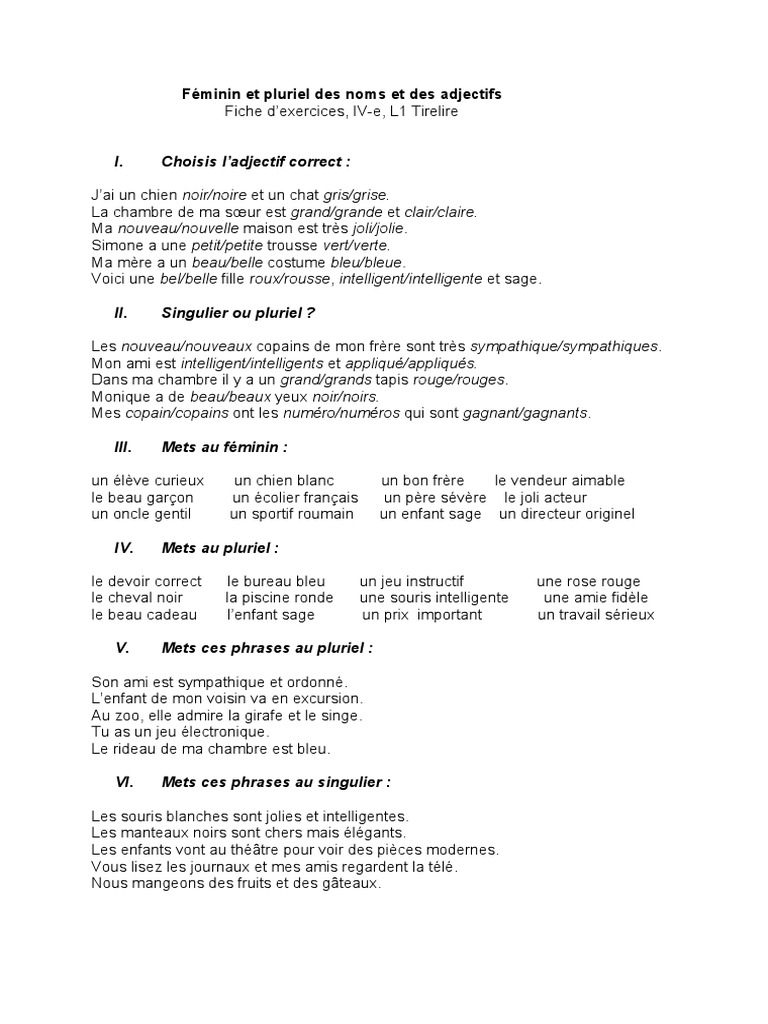 Féminin et pluriel des noms et des adjectifs
Fiche d'exercices, IV-e, L1 Tirelire

I. Choisis l'adjectif correct :

J'ai un chien noir/noire et un chat gris/grise.
La chambre de ma sœur est grand/grande et clair/claire.
Ma nouveau/nouvelle maison est très joli/jolie.
Simone a une petit/petite trousse vert/verte.
Ma mère a un beau/belle costume bleu/bleue.
Voici une bel/belle fille roux/rousse, intelligent/intelligente et sage.

II. Singulier ou pluriel ?

Les nouveau/nouveaux copains de mon frère sont très sympathique/sympathiques.
Mon ami est intelligent/intelligents et appliqué/appliqués.
Dans ma chambre il y a un grand/grands tapis rouge/rouges.
Monique a de beau/beaux yeux noir/noirs.
Mes copain/copains ont les numéro/numéros qui sont gagnant/gagnants.

III. Mets au féminin :

un élève curieux un chien blanc un bon frère le vendeur aimable
le beau garçon un écolier français un père sévère le joli acteur
un oncle gentil un sportif roumain un enfant sage un directeur originel

IV. Mets au pluriel :

le devoir correct le bureau bleu un jeu instructif une rose rouge
le cheval noir la piscine ronde une souris intelligente une amie fidèle
le beau cadeau l'enfant sage un prix important un travail sérieux

V. Mets ces phrases au pluriel :

Son ami est sympathique et ordonné.
L'enfant de mon voisin va en excursion.
Au zoo, elle admire la girafe et le singe.
Tu as un jeu électronique.
Le rideau de ma chambre est bleu.

VI. Mets ces phrases au singulier :

Les souris blanches sont jolies et intelligentes.
Les manteaux noirs sont chers mais élégants.
Les enfants vont au théâtre pour voir des pièces modernes.
Vous lisez les journaux et mes amis regardent la télé.
Nous mangeons des fruits et des gâteaux.